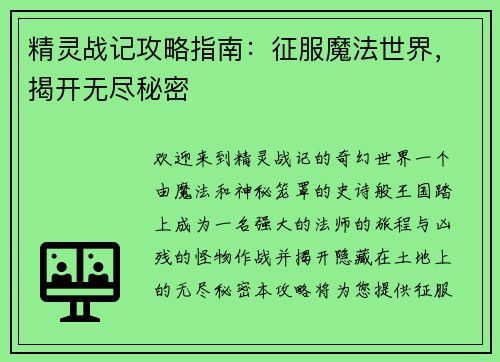 精灵战记攻略指南：征服魔法世界，揭开无尽秘密

欢迎来到精灵战记的奇幻世界一个由魔法和神秘笼罩的史诗般王国踏上成为一名强大的法师的旅程与凶残的怪物作战并揭开隐藏在土地上的无尽秘密本攻略将为您提供征服